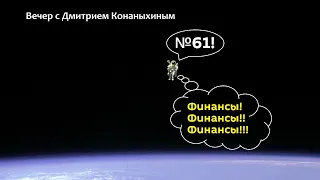 Вечер с Дмитрием Конаныхиным

№61!

Финансы!
Финансы!!
Финансы!!!